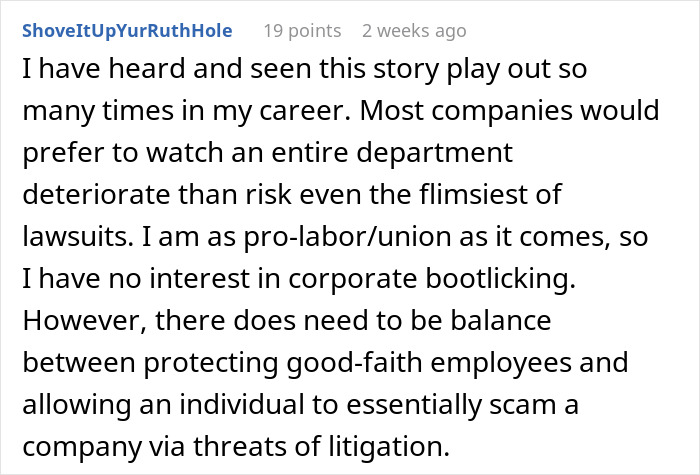 ShoveItUpYurRuthHole 19 points 2 weeks ago

I have heard and seen this story play out so many times in my career. Most companies would prefer to watch an entire department deteriorate than risk even the flimsiest of lawsuits. I am as pro-labor/union as it comes, so I have no interest in corporate bootlicking. However, there does need to be balance between protecting good-faith employees and allowing an individual to essentially scam a company via threats of litigation.